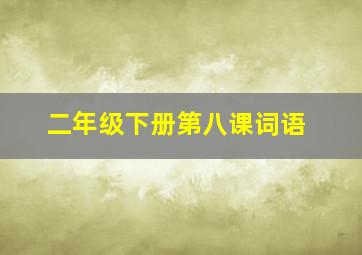 二年级下册第八课词语